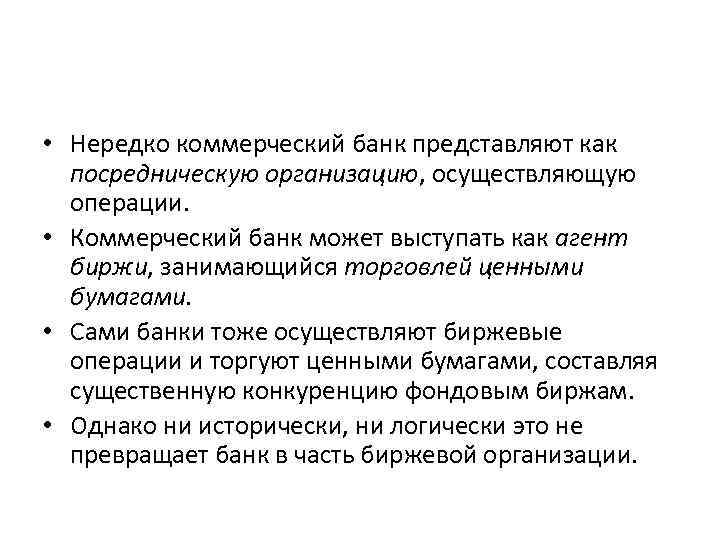 • Нередко коммерческий банк представляют как посредническую организацию, осуществляющую операции.

• Коммерческий банк может выступать как агент биржи, занимающийся торговлей ценными бумагами.

• Сами банки тоже осуществляют биржевые операции и торгуют ценными бумагами, составляя существенную конкуренцию фондовым биржам.

• Однако ни исторически, ни логически это не превращает банк в часть биржевой организации.